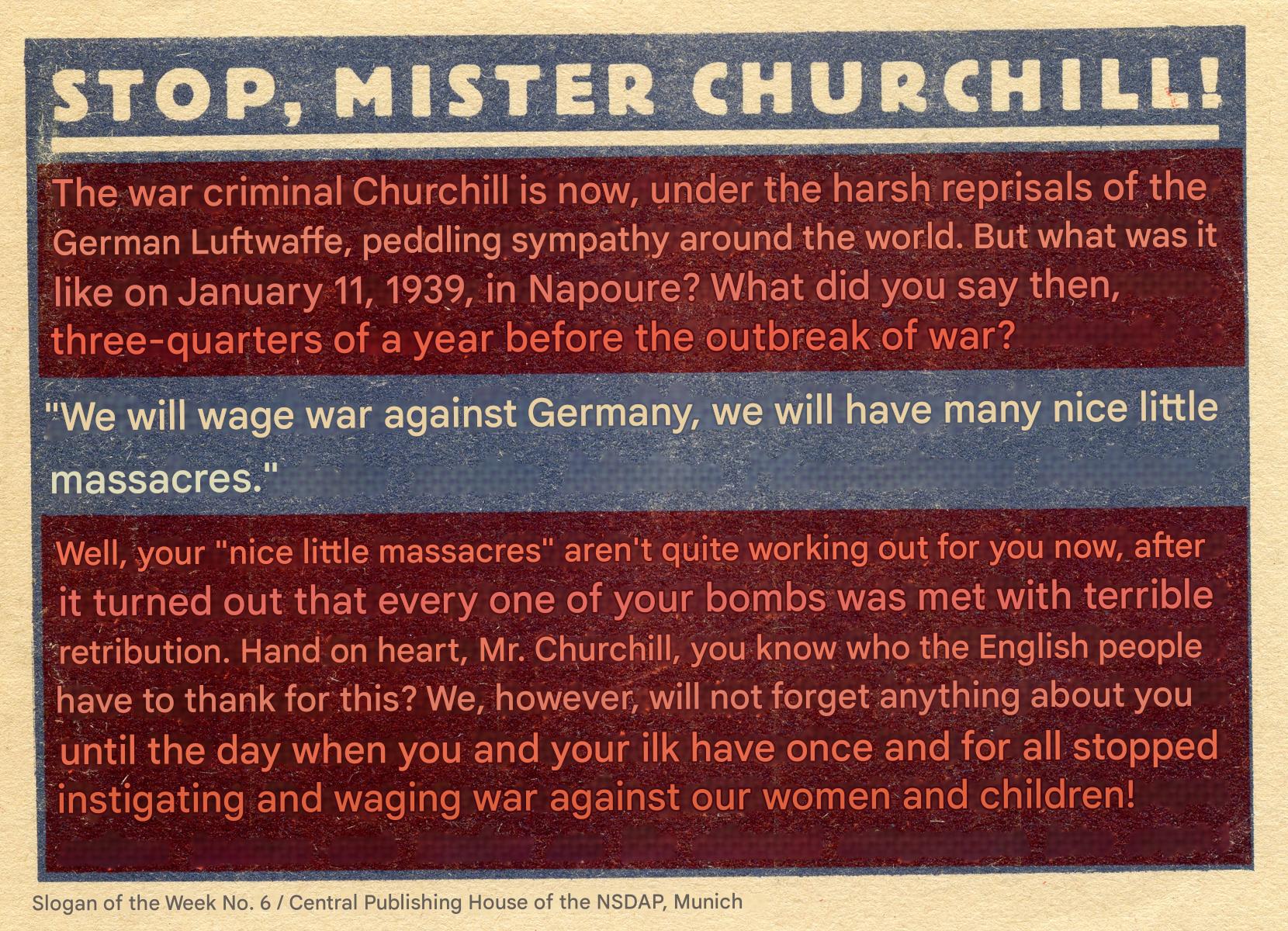 STOP, MISTER CHURCHILL!

The war criminal Churchill is now, under the harsh reprisals of the German Luftwaffe, peddling sympathy around the world. But what was it like on January 11, 1939, in Napoure? What did you say then, three-quarters of a year before the outbreak of war?

"We will wage war against Germany, we will have many nice little massacres."

Well, your "nice little massacres" aren't quite working out for you now, after it turned out that every one of your bombs was met with terrible retribution. Hand on heart, Mr. Churchill, you know who the English people have to thank for this? We, however, will not forget anything about you until the day when you and your ilk have once and for all stopped instigating and waging war against our women and children!

Slogan of the Week No. 6 / Central Publishing House of the NSDAP, Munich